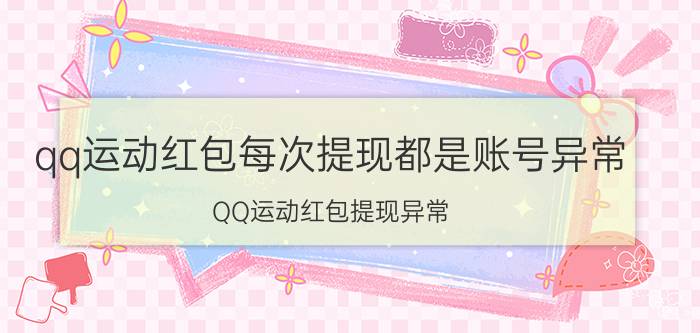 qq运动红包每次提现都是账号异常

QQ运动红包提现异常